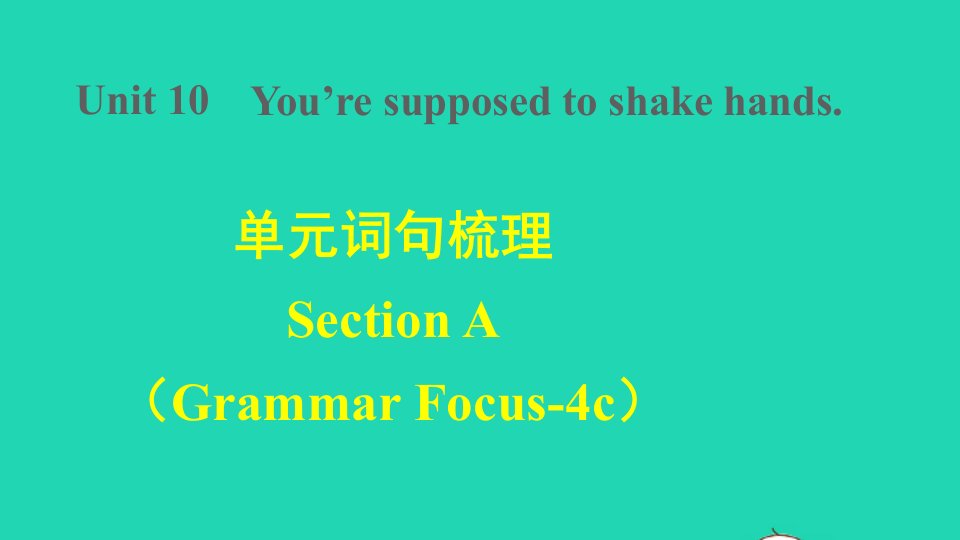 Unit 10 You’re supposed to shake hands.

单元词句梳理

Section A

（Grammar Focus-4c）